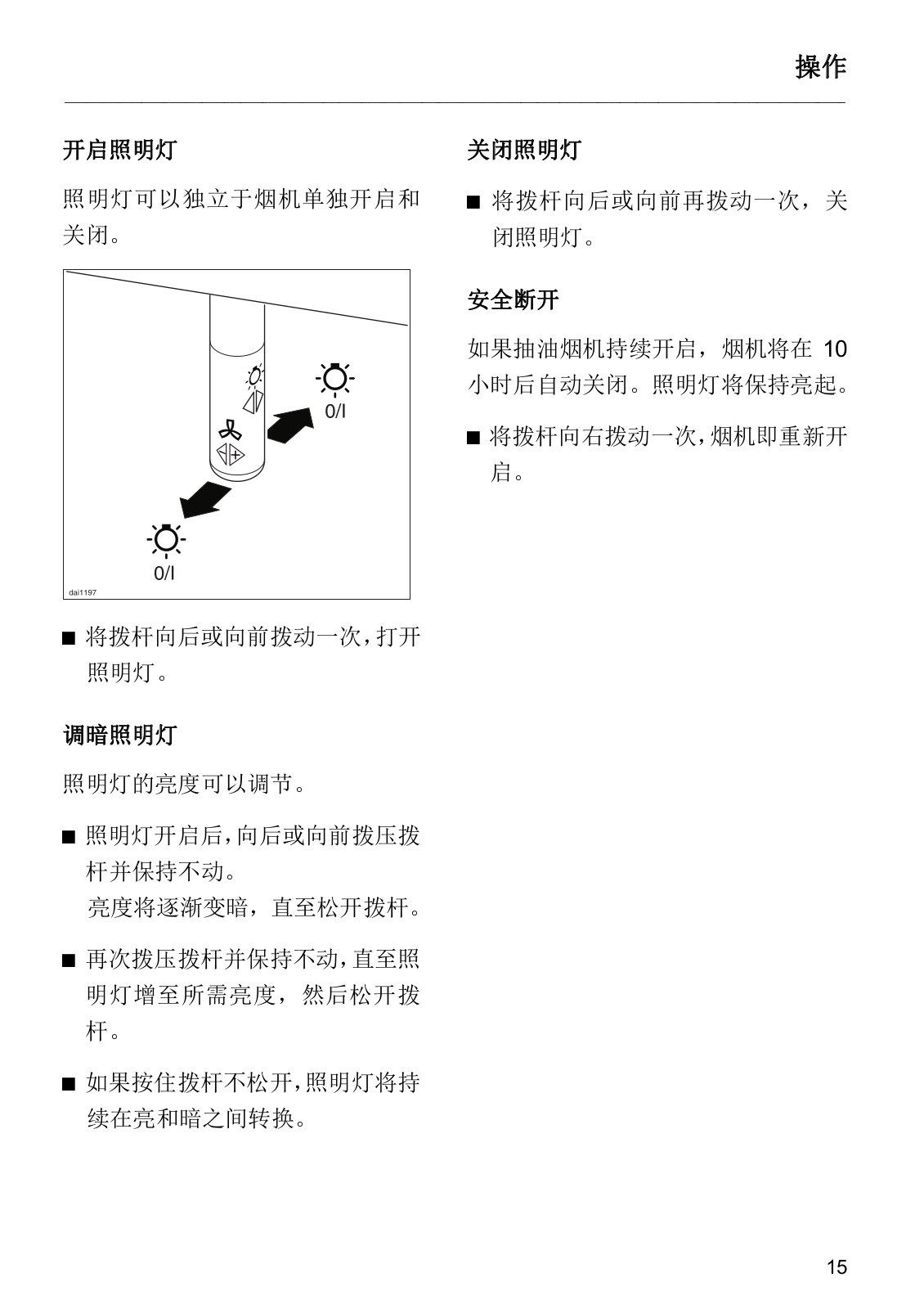 操作

开启照明灯

照明灯可以独立于烟机单独开启和关闭。

0/I

0/I

dai1197

■ 将拨杆向后或向前拨动一次，打开照明灯。

调暗照明灯

照明灯的亮度可以调节。

■ 照明灯开启后，向后或向前拨压拨杆并保持不动。

亮度将逐渐变暗，直至松开拨杆。

■ 再次拨压拨杆并保持不动，直至照明灯增至所需亮度，然后松开拨杆。

■ 如果按住拨杆不松开，照明灯将持续在亮和暗之间转换。

关闭照明灯

■ 将拨杆向后或向前再拨动一次，关闭照明灯。

安全断开

如果抽油烟机持续开启，烟机将在 10 小时后自动关闭。照明灯将保持亮起。

■ 将拨杆向右拨动一次，烟机即重新开启。

15